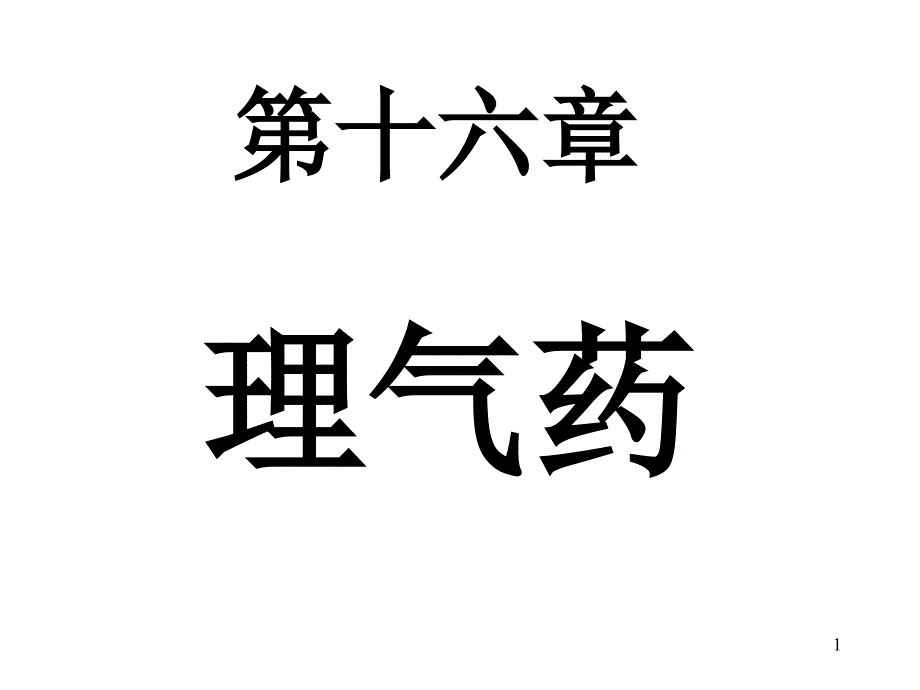 第十六章

理气药

1